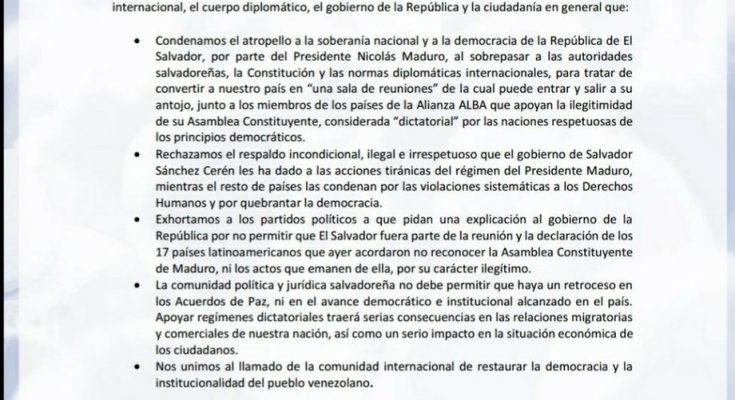 internacional, el cuerpo diplomático, el gobierno de la República y la ciudadanía en general que:

• Condenamos el atropello a la soberanía nacional y a la democracia de la República de El Salvador, por parte del Presidente Nicolás Maduro, al sobrepasar a las autoridades salvadoreñas, la Constitución y las normas diplomáticas internacionales, para tratar de convertir a nuestro país en "una sala de reuniones" de la cual puede entrar y salir a su antojo, junto a los miembros de los países de la Alianza ALBA que apoyan la ilegitimidad de su Asamblea Constituyente, considerada "dictatorial" por las naciones respetuosas de los principios democráticos.

• Rechazamos el respaldo incondicional, ilegal e irrespetuoso que el gobierno de Salvador Sánchez Cerén les ha dado a las acciones tiránicas del régimen del Presidente Maduro, mientras el resto de países las condenan por las violaciones sistemáticas a los Derechos Humanos y por quebrantar la democracia.

• Exhortamos a los partidos políticos a que pidan una explicación al gobierno de la República por no permitir que El Salvador fuera parte de la reunión y la declaración de los 17 países latinoamericanos que ayer acordaron no reconocer la Asamblea Constituyente de Maduro, ni los actos que emanen de ella, por su carácter ilegítimo.

• La comunidad política y jurídica salvadoreña no debe permitir que haya un retroceso en los Acuerdos de Paz, ni en el avance democrático e institucional alcanzado en el país. Apoyar regímenes dictatoriales traerá serias consecuencias en las relaciones migratorias y comerciales de nuestra nación, así como un serio impacto en la situación económica de los ciudadanos.

• Nos unimos al llamado de la comunidad internacional de restaurar la democracia y la institucionalidad del pueblo venezolano.